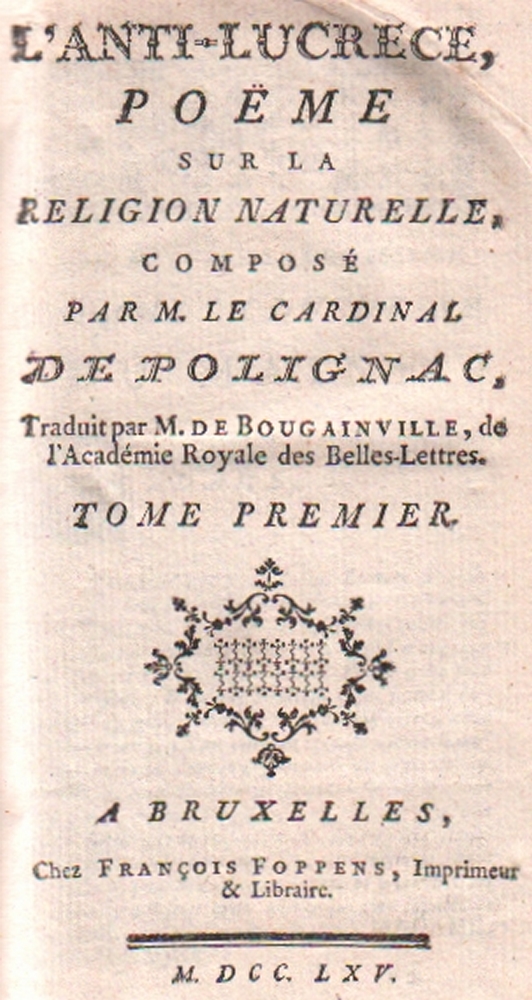 L'ANTI-LUCRECE,
POËME
SUR LA
RELIGION NATURELLE,
COMPOSÉ
PAR M. LE CARDINAL
DE POLIGNAC,

Traduit par M. DE BOUGAINVILLE, de l'Académie Royale des Belles-Lettres.

TOME PREMIER.

A BRUXELLES,
Chez FRANÇOIS FOPPENS, Imprimeur & Libraire.

M. DCC. LXV.